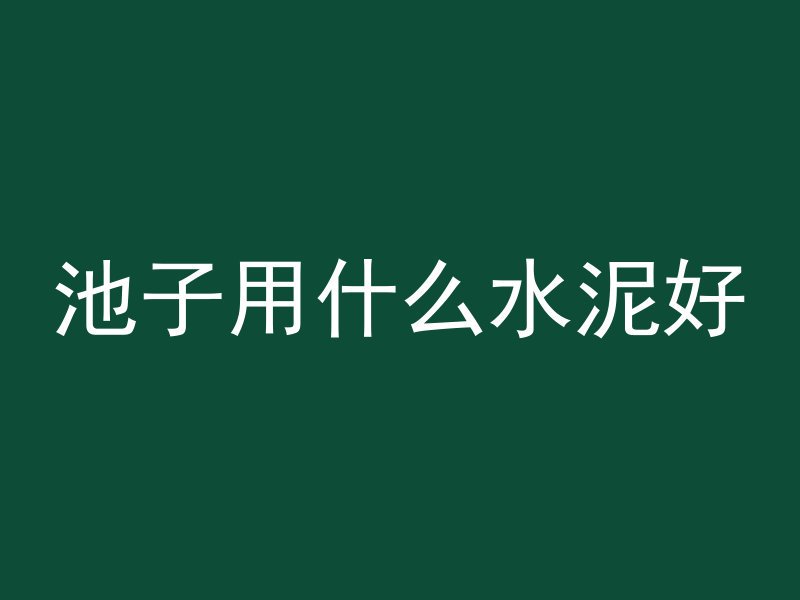 池子用什么水泥好